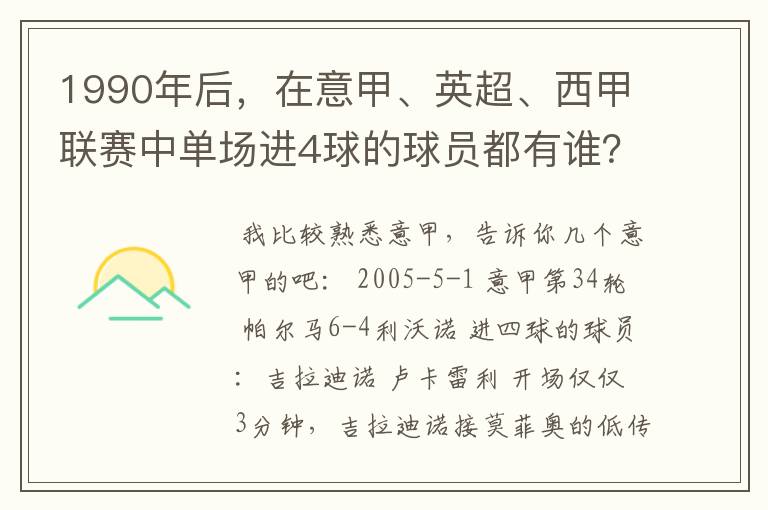 1990年后，在意甲、英超、西甲联赛中单场进4球的球员都有谁？

我比较熟悉意甲，告诉你几个意甲的吧： 2005-5-1 意甲第34轮 帕尔马6-4利沃诺 进四球的球员： 吉拉迪诺 卢卡雷利 开场仅仅3分钟，吉拉迪诺接莫菲奥的低传